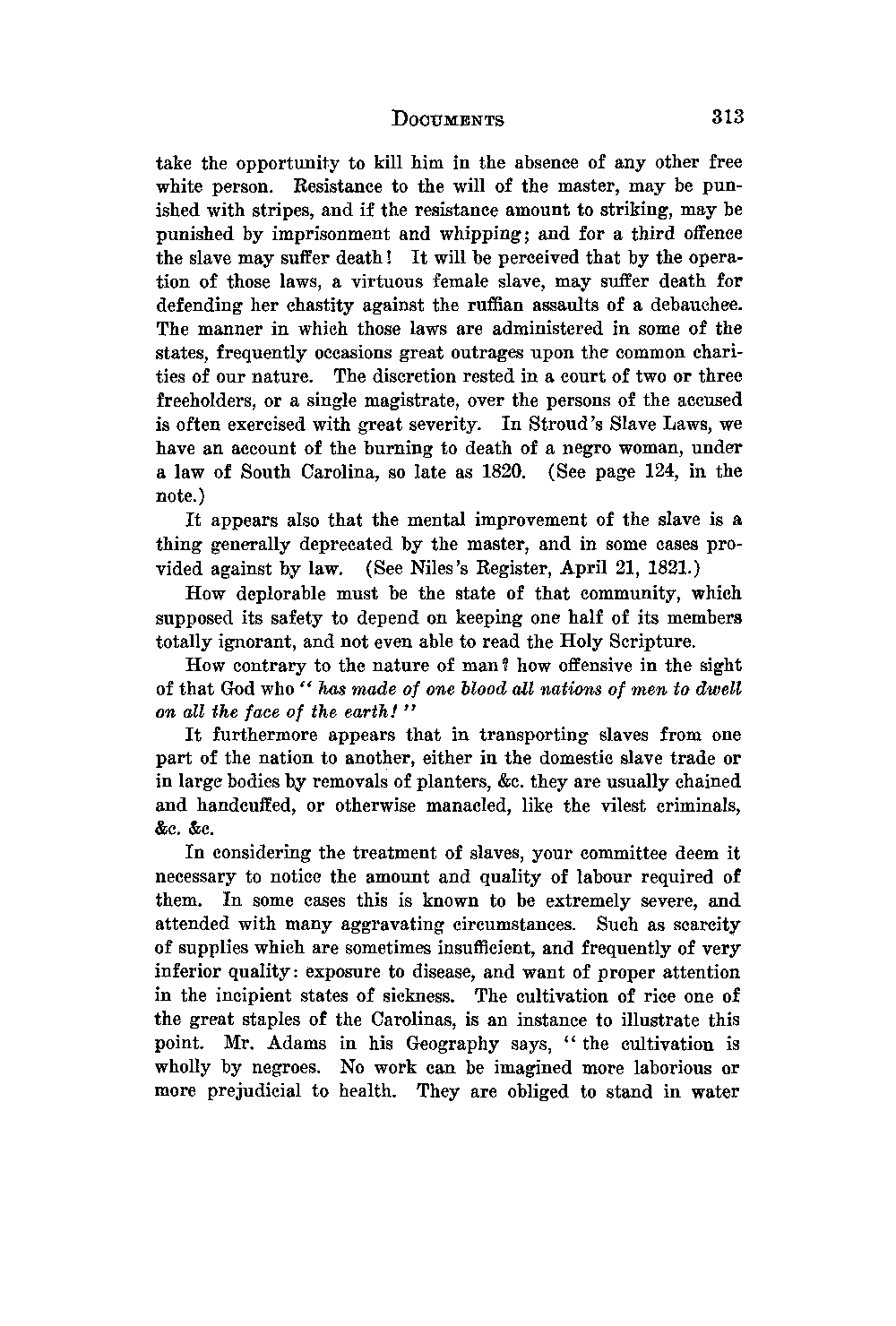 DOCUMENTS 313

take the opportunity to kill him in the absence of any other free white person. Resistance to the will of the master, may be punished with stripes, and if the resistance amount to striking, may be punished by imprisonment and whipping; and for a third offence the slave may suffer death! It will be perceived that by the operation of those laws, a virtuous female slave, may suffer death for defending her chastity against the ruffian assaults of a debauchee. The manner in which those laws are administered in some of the states, frequently occasions great outrages upon the common charities of our nature. The discretion rested in a court of two or three freeholders, or a single magistrate, over the persons of the accused is often exercised with great severity. In Stroud's Slave Laws, we have an account of the burning to death of a negro woman, under a law of South Carolina, so late as 1820. (See page 124, in the note.)

It appears also that the mental improvement of the slave is a thing generally deprecated by the master, and in some cases provided against by law. (See Niles's Register, April 21, 1821.)

How deplorable must be the state of that community, which supposed its safety to depend on keeping one half of its members totally ignorant, and not even able to read the Holy Scripture.

How contrary to the nature of man? how offensive in the sight of that God who "has made of one blood all nations of men to dwell on all the face of the earth!"

It furthermore appears that in transporting slaves from one part of the nation to another, either in the domestic slave trade or in large bodies by removals of planters, &c. they are usually chained and handcuffed, or otherwise manacled, like the vilest criminals, &c. &c.

In considering the treatment of slaves, your committee deem it necessary to notice the amount and quality of labour required of them. In some cases this is known to be extremely severe, and attended with many aggravating circumstances. Such as scarcity of supplies which are sometimes insufficient, and frequently of very inferior quality: exposure to disease, and want of proper attention in the incipient states of sickness. The cultivation of rice one of the great staples of the Carolinas, is an instance to illustrate this point. Mr. Adams in his Geography says, "the cultivation is wholly by negroes. No work can be imagined more laborious or more prejudicial to health. They are obliged to stand in water